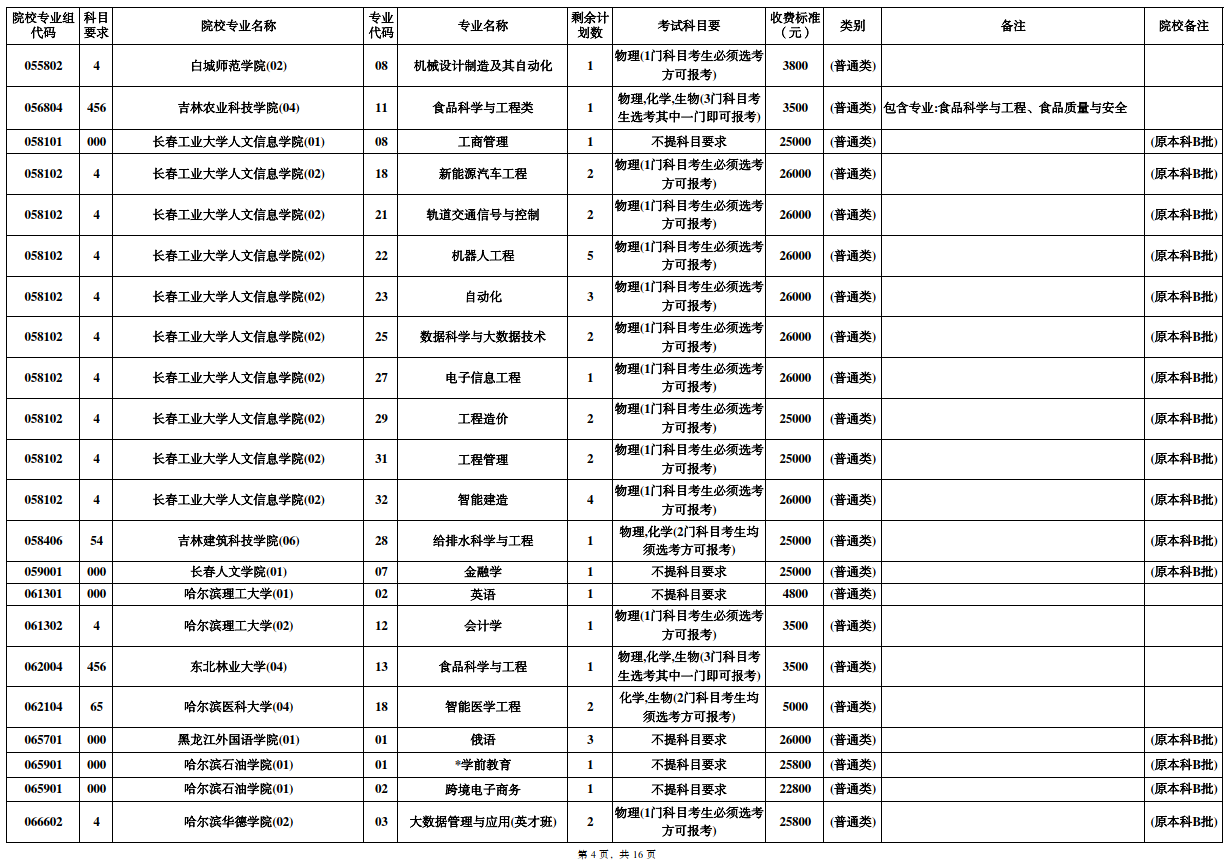 | 院校专业组代码 | 科目要求 | 院校专业名称 | 专业代码 | 专业名称 | 剩余计划数 | 考试科目要求 | 收费标准（元） | 类别 | 备注 | 院校备注 |
|---|---|---|---|---|---|---|---|---|---|---|
| 055802 | 4 | 白城师范学院(02) | 08 | 机械设计制造及其自动化 | 1 | 物理(1门科目考生必须选考方可报考) | 3800 | (普通类) | | |
| 056804 | 456 | 吉林农业科技学院(04) | 11 | 食品科学与工程类 | 1 | 物理,化学,生物(3门科目考生选考其中一门即可报考) | 3500 | (普通类) | 包含专业:食品科学与工程、食品质量与安全 | |
| 058101 | 000 | 长春工业大学人文信息学院(01) | 08 | 工商管理 | 1 | 不提科目要求 | 25000 | (普通类) | | (原本科B批) |
| 058102 | 4 | 长春工业大学人文信息学院(02) | 18 | 新能源汽车工程 | 2 | 物理(1门科目考生必须选考方可报考) | 26000 | (普通类) | | (原本科B批) |
| 058102 | 4 | 长春工业大学人文信息学院(02) | 21 | 轨道交通信号与控制 | 2 | 物理(1门科目考生必须选考方可报考) | 26000 | (普通类) | | (原本科B批) |
| 058102 | 4 | 长春工业大学人文信息学院(02) | 22 | 机器人工程 | 5 | 物理(1门科目考生必须选考方可报考) | 26000 | (普通类) | | (原本科B批) |
| 058102 | 4 | 长春工业大学人文信息学院(02) | 23 | 自动化 | 3 | 物理(1门科目考生必须选考方可报考) | 26000 | (普通类) | | (原本科B批) |
| 058102 | 4 | 长春工业大学人文信息学院(02) | 25 | 数据科学与大数据技术 | 2 | 物理(1门科目考生必须选考方可报考) | 26000 | (普通类) | | (原本科B批) |
| 058102 | 4 | 长春工业大学人文信息学院(02) | 27 | 电子信息工程 | 1 | 物理(1门科目考生必须选考方可报考) | 26000 | (普通类) | | (原本科B批) |
| 058102 | 4 | 长春工业大学人文信息学院(02) | 29 | 工程造价 | 2 | 物理(1门科目考生必须选考方可报考) | 25000 | (普通类) | | (原本科B批) |
| 058102 | 4 | 长春工业大学人文信息学院(02) | 31 | 工程管理 | 2 | 物理(1门科目考生必须选考方可报考) | 25000 | (普通类) | | (原本科B批) |
| 058102 | 4 | 长春工业大学人文信息学院(02) | 32 | 智能建造 | 4 | 物理(1门科目考生必须选考方可报考) | 26000 | (普通类) | | (原本科B批) |
| 058406 | 54 | 吉林建筑科技学院(06) | 28 | 给排水科学与工程 | 1 | 物理,化学(2门科目考生均须选考方可报考) | 25000 | (普通类) | | (原本科B批) |
| 059001 | 000 | 长春人文学院(01) | 07 | 金融学 | 1 | 不提科目要求 | 25000 | (普通类) | | (原本科B批) |
| 061301 | 000 | 哈尔滨理工大学(01) | 02 | 英语 | 1 | 不提科目要求 | 4800 | (普通类) | | |
| 061302 | 4 | 哈尔滨理工大学(02) | 12 | 会计学 | 1 | 物理(1门科目考生必须选考方可报考) | 3500 | (普通类) | | |
| 062004 | 456 | 东北林业大学(04) | 13 | 食品科学与工程 | 1 | 物理,化学,生物(3门科目考生选考其中一门即可报考) | 3500 | (普通类) | | |
| 062104 | 65 | 哈尔滨医科大学(04) | 18 | 智能医学工程 | 2 | 化学,生物(2门科目考生均须选考方可报考) | 5000 | (普通类) | | |
| 065701 | 000 | 黑龙江外国语学院(01) | 01 | 俄语 | 3 | 不提科目要求 | 26000 | (普通类) | | (原本科B批) |
| 065901 | 000 | 哈尔滨石油学院(01) | 01 | *学前教育 | 1 | 不提科目要求 | 25800 | (普通类) | | (原本科B批) |
| 065901 | 000 | 哈尔滨石油学院(01) | 02 | 跨境电子商务 | 1 | 不提科目要求 | 22800 | (普通类) | | (原本科B批) |
| 066602 | 4 | 哈尔滨华德学院(02) | 03 | 大数据管理与应用(英才班) | 2 | 物理(1门科目考生必须选考方可报考) | 25800 | (普通类) | | (原本科B批) |

第 4 页，共 16 页